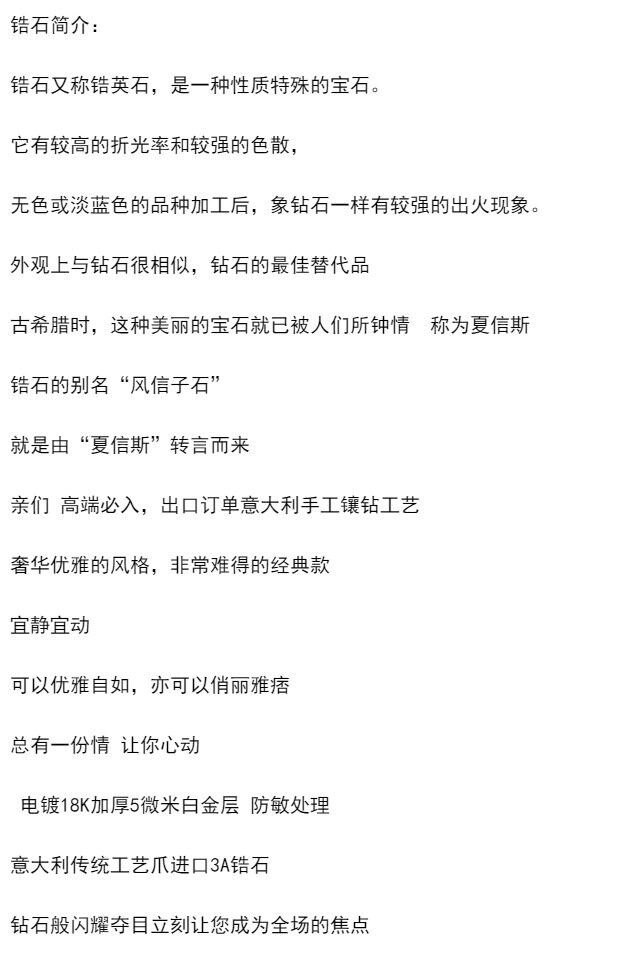 锆石简介：

锆石又称锆英石，是一种性质特殊的宝石。

它有较高的折光率和较强的色散，

无色或淡蓝色的品种加工后，象钻石一样有较强的出火现象。

外观上与钻石很相似，钻石的最佳替代品

古希腊时，这种美丽的宝石就已被人们所钟情　称为夏信斯

锆石的别名“风信子石”

就是由“夏信斯”转言而来

亲们 高端必入，出口订单意大利手工镶钻工艺

奢华优雅的风格，非常难得的经典款

宜静宜动

可以优雅自如，亦可以俏丽雅痞

总有一份情 让你心动

电镀18K加厚5微米白金层 防敏处理

意大利传统工艺爪进口3A锆石

钻石般闪耀夺目立刻让您成为全场的焦点